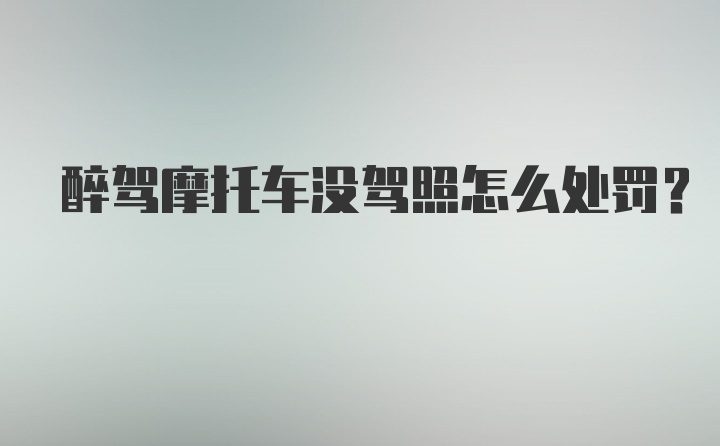 醉驾摩托车没驾照怎么处罚？